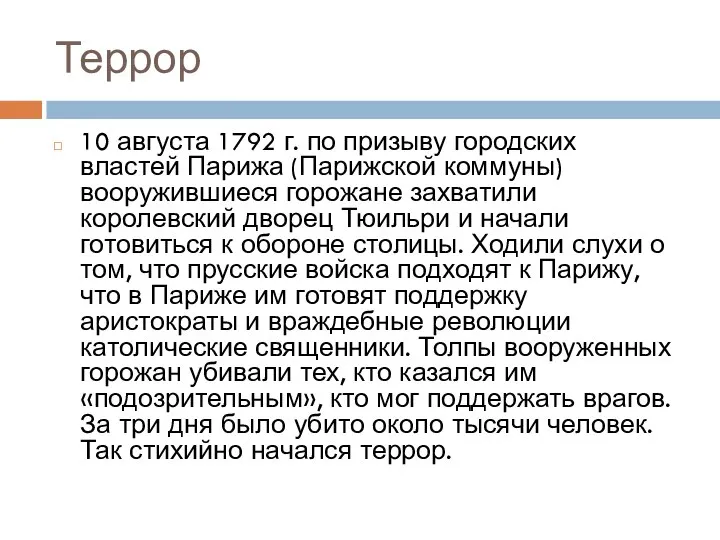 Террор

10 августа 1792 г. по призыву городских властей Парижа (Парижской коммуны) вооружившиеся горожане захватили королевский дворец Тюильри и начали готовиться к обороне столицы. Ходили слухи о том, что прусские войска подходят к Парижу, что в Париже им готовят поддержку аристократы и враждебные революции католические священники. Толпы вооруженных горожан убивали тех, кто казался им «подозрительным», кто мог поддержать врагов. За три дня было убито около тысячи человек. Так стихийно начался террор.